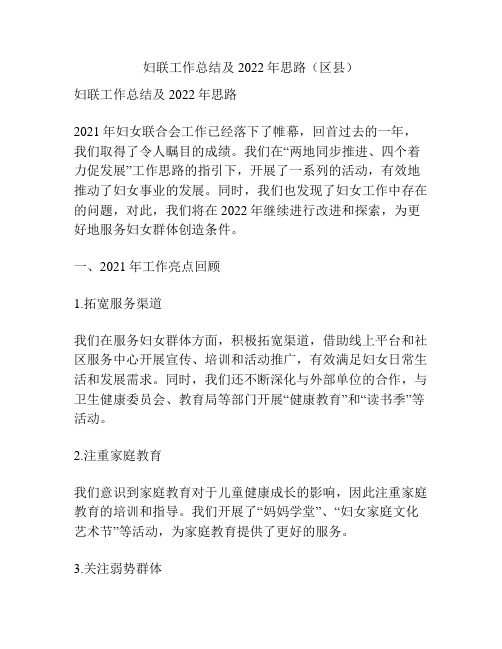 妇联工作总结及 2022 年思路（区县）

妇联工作总结及 2022 年思路

2021 年妇女联合会工作已经落下了帷幕，回首过去的一年，我们取得了令人瞩目的成绩。我们在“两地同步推进、四个着力促发展”工作思路的指引下，开展了一系列的活动，有效地推动了妇女事业的发展。同时，我们也发现了妇女工作中存在的问题，对此，我们将在 2022 年继续进行改进和探索，为更好地服务妇女群体创造条件。

一、2021 年工作亮点回顾

1.拓宽服务渠道

我们在服务妇女群体方面，积极拓宽渠道，借助线上平台和社区服务中心开展宣传、培训和活动推广，有效满足妇女日常生活和发展需求。同时，我们还不断深化与外部单位的合作，与卫生健康委员会、教育局等部门开展“健康教育”和“读书季”等活动。

2.注重家庭教育

我们意识到家庭教育对于儿童健康成长的影响，因此注重家庭教育的培训和指导。我们开展了“妈妈学堂”、“妇女家庭文化艺术节”等活动，为家庭教育提供了更好的服务。

3.关注弱势群体